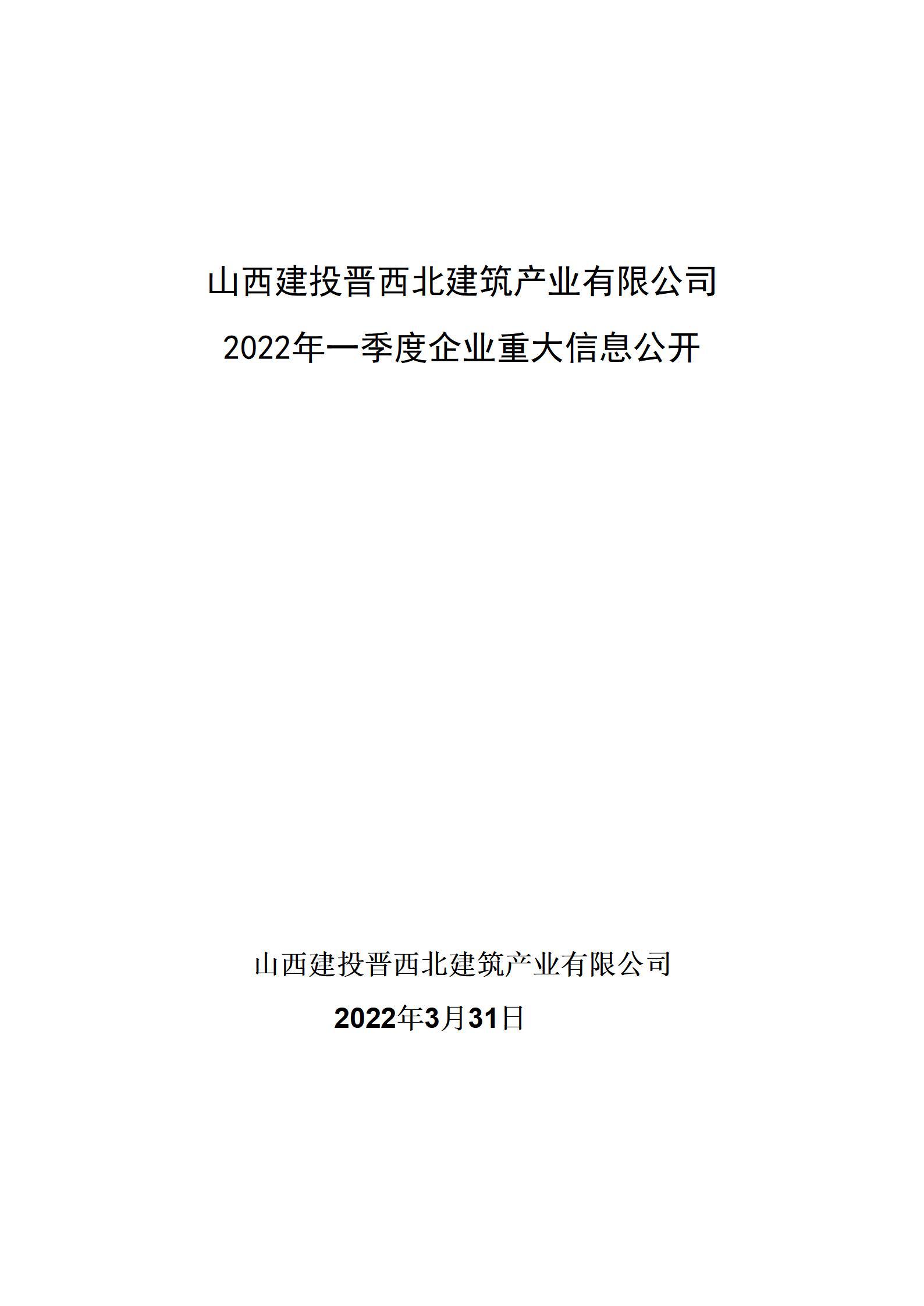 山西建投晋西北建筑产业有限公司

2022年一季度企业重大信息公开

山西建投晋西北建筑产业有限公司

2022年3月31日